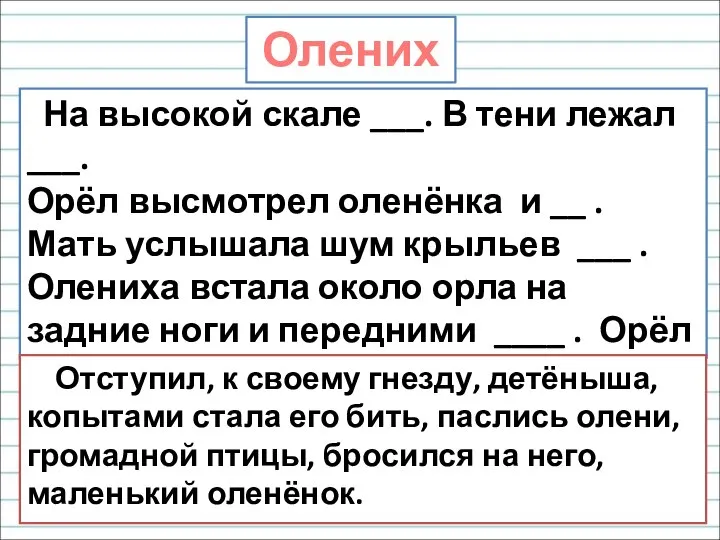 Олених

На высокой скале ___. В тени лежал ___.
Орёл высмотрел оленёнка и __ .
Мать услышала шум крыльев ___ .
Олениха встала около орла на задние ноги и передними ____ . Орёл

Отступил, к своему гнезду, детёныша, копытами стала его бить, паслись олени, громадной птицы, бросился на него, маленький оленёнок.